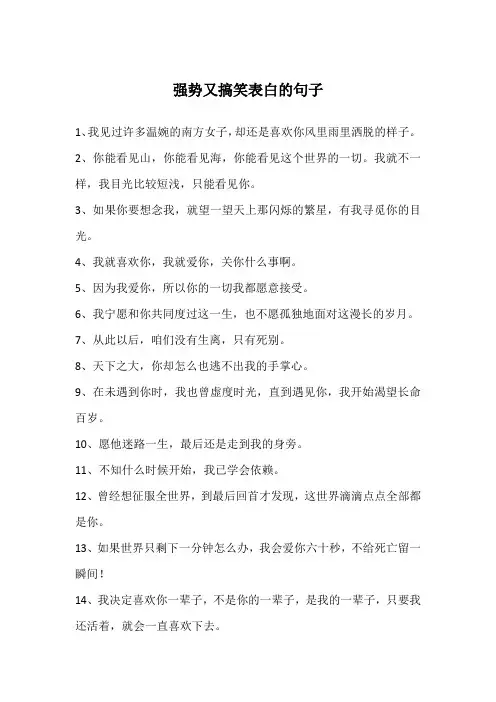 强势又搞笑表白的句子

1、我见过许多温婉的南方女子，却还是喜欢你风里雨里洒脱的样子。

2、你能看见山，你能看见海，你能看见这个世界的一切。我就不一样，我目光比较短浅，只能看见你。

3、如果你要想念我，就望一望天上那闪烁的繁星，有我寻觅你的目光。

4、我就喜欢你，我就爱你，关你什么事啊。

5、因为我爱你，所以你的一切我都愿意接受。

6、我宁愿和你共同度过这一生，也不愿孤独地面对这漫长的岁月。

7、从此以后，咱们没有生离，只有死别。

8、天下之大，你却怎么也逃不出我的手掌心。

9、在未遇到你时，我也曾虚度时光，直到遇见你，我开始渴望长命百岁。

10、愿他迷路一生，最后还是走到我的身旁。

11、不知什么时候开始，我已学会依赖。

12、曾经想征服全世界，到最后回首才发现，这世界滴滴点点全部都是你。

13、如果世界只剩下一分钟怎么办，我会爱你六十秒，不给死亡留一瞬间！

14、我决定喜欢你一辈子，不是你的一辈子，是我的一辈子，只要我还活着，就会一直喜欢下去。